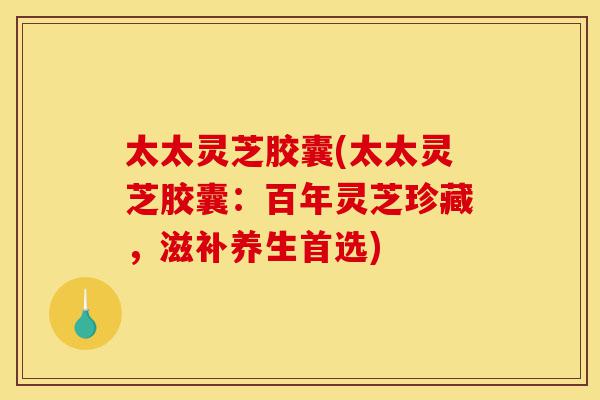 太太灵芝胶囊(太太灵芝胶囊：百年灵芝珍藏，滋补养生首选)